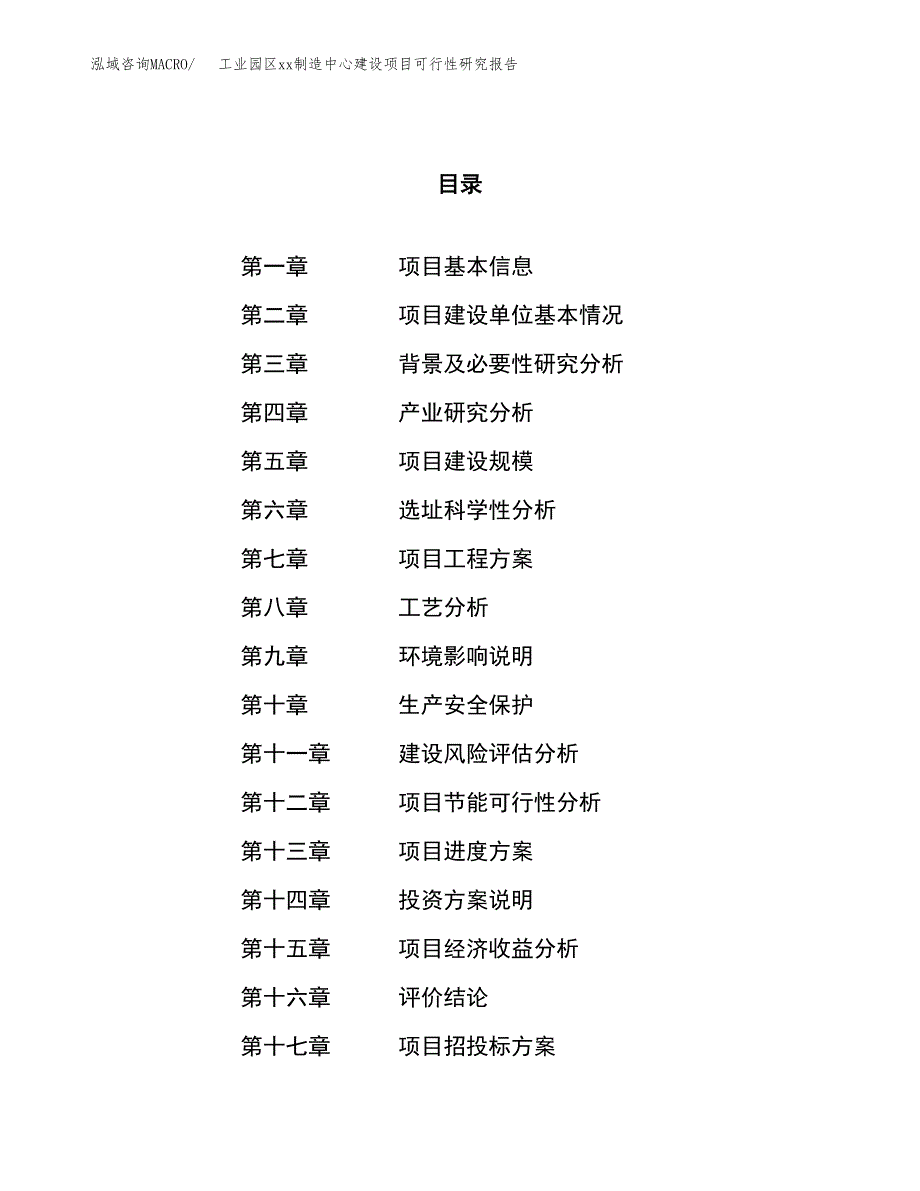 泓域咨询MACRO/ 工业园区xx制造中心建设项目可行性研究报告

目录

第一章 项目基本信息
第二章 项目建设单位基本情况
第三章 背景及必要性研究分析
第四章 产业研究分析
第五章 项目建设规模
第六章 选址科学性分析
第七章 项目工程方案
第八章 工艺分析
第九章 环境影响说明
第十章 生产安全保护
第十一章 建设风险评估分析
第十二章 项目节能可行性分析
第十三章 项目进度方案
第十四章 投资方案说明
第十五章 项目经济收益分析
第十六章 评价结论
第十七章 项目招投标方案